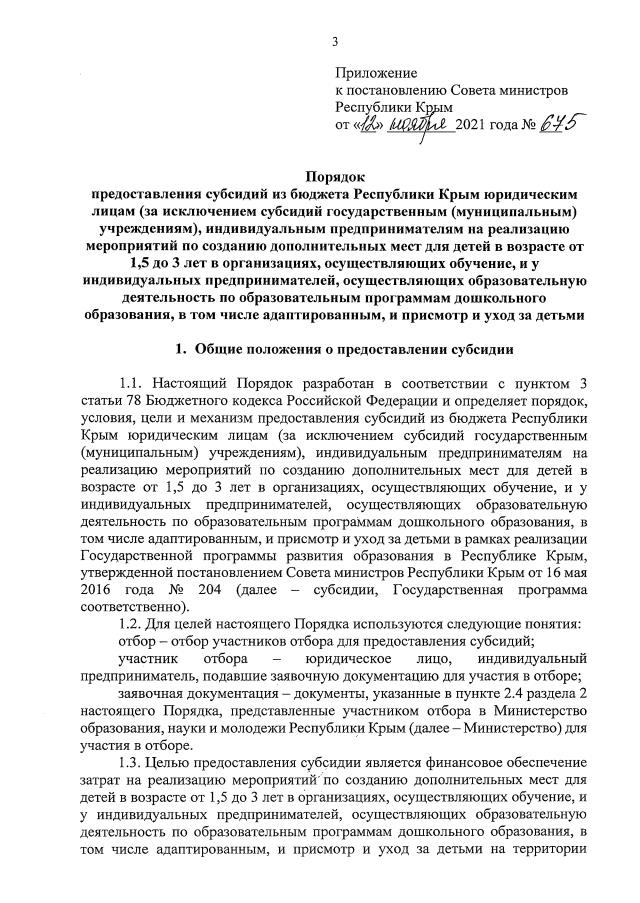 3

Приложение
к постановлению Совета министров
Республики Крым
от «12» ноября 2021 года № 675

Порядок
предоставления субсидий из бюджета Республики Крым юридическим лицам (за исключением субсидий государственным (муниципальным) учреждениям), индивидуальным предпринимателям на реализацию мероприятий по созданию дополнительных мест для детей в возрасте от 1,5 до 3 лет в организациях, осуществляющих обучение, и у индивидуальных предпринимателей, осуществляющих образовательную деятельность по образовательным программам дошкольного образования, в том числе адаптированным, и присмотр и уход за детьми

1. Общие положения о предоставлении субсидии

1.1. Настоящий Порядок разработан в соответствии с пунктом 3 статьи 78 Бюджетного кодекса Российской Федерации и определяет порядок, условия, цели и механизм предоставления субсидий из бюджета Республики Крым юридическим лицам (за исключением субсидий государственным (муниципальным) учреждениям), индивидуальным предпринимателям на реализацию мероприятий по созданию дополнительных мест для детей в возрасте от 1,5 до 3 лет в организациях, осуществляющих обучение, и у индивидуальных предпринимателей, осуществляющих образовательную деятельность по образовательным программам дошкольного образования, в том числе адаптированным, и присмотр и уход за детьми в рамках реализации Государственной программы развития образования в Республике Крым, утвержденной постановлением Совета министров Республики Крым от 16 мая 2016 года № 204 (далее – субсидии, Государственная программа соответственно).

1.2. Для целей настоящего Порядка используются следующие понятия:

отбор – отбор участников отбора для предоставления субсидий;

участник отбора – юридическое лицо, индивидуальный предприниматель, подавшие заявочную документацию для участия в отборе;

заявочная документация – документы, указанные в пункте 2.4 раздела 2 настоящего Порядка, представленные участником отбора в Министерство образования, науки и молодежи Республики Крым (далее – Министерство) для участия в отборе.

1.3. Целью предоставления субсидии является финансовое обеспечение затрат на реализацию мероприятий по созданию дополнительных мест для детей в возрасте от 1,5 до 3 лет в организациях, осуществляющих обучение, и у индивидуальных предпринимателей, осуществляющих образовательную деятельность по образовательным программам дошкольного образования, в том числе адаптированным, и присмотр и уход за детьми на территории